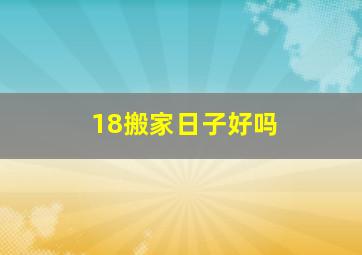 18搬家日子好吗